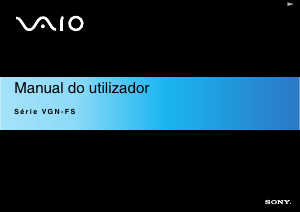 VAIO

Manual do utilizador

Série VGN-FS

SONY.